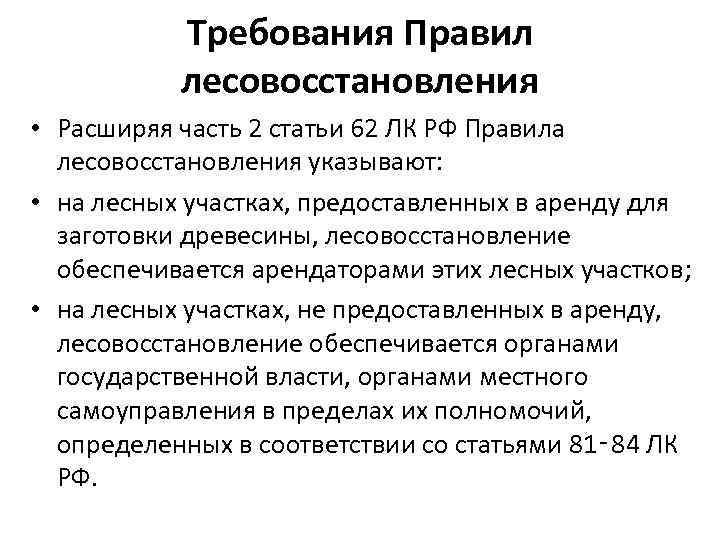 Требования Правил лесовосстановления

• Расширяя часть 2 статьи 62 ЛК РФ Правила лесовосстановления указывают:
• на лесных участках, предоставленных в аренду для заготовки древесины, лесовосстановление обеспечивается арендаторами этих лесных участков;
• на лесных участках, не предоставленных в аренду, лесовосстановление обеспечивается органами государственной власти, органами местного самоуправления в пределах их полномочий, определенных в соответствии со статьями 81-84 ЛК РФ.